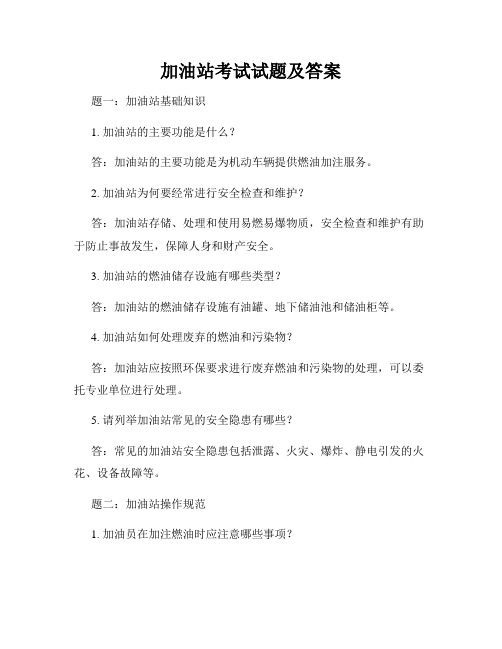 加油站考试试题及答案

题一：加油站基础知识

1. 加油站的主要功能是什么？

答：加油站的主要功能是为机动车辆提供燃油加注服务。

2. 加油站为何要经常进行安全检查和维护？

答：加油站存储、处理和使用易燃易爆物质，安全检查和维护有助于防止事故发生，保障人身和财产安全。

3. 加油站的燃油储存设施有哪些类型？

答：加油站的燃油储存设施有油罐、地下储油池和储油柜等。

4. 加油站如何处理废弃的燃油和污染物？

答：加油站应按照环保要求进行废弃燃油和污染物的处理，可以委托专业单位进行处理。

5. 请列举加油站常见的安全隐患有哪些？

答：常见的加油站安全隐患包括泄露、火灾、爆炸、静电引发的火花、设备故障等。

题二：加油站操作规范

1. 加油员在加注燃油时应注意哪些事项？